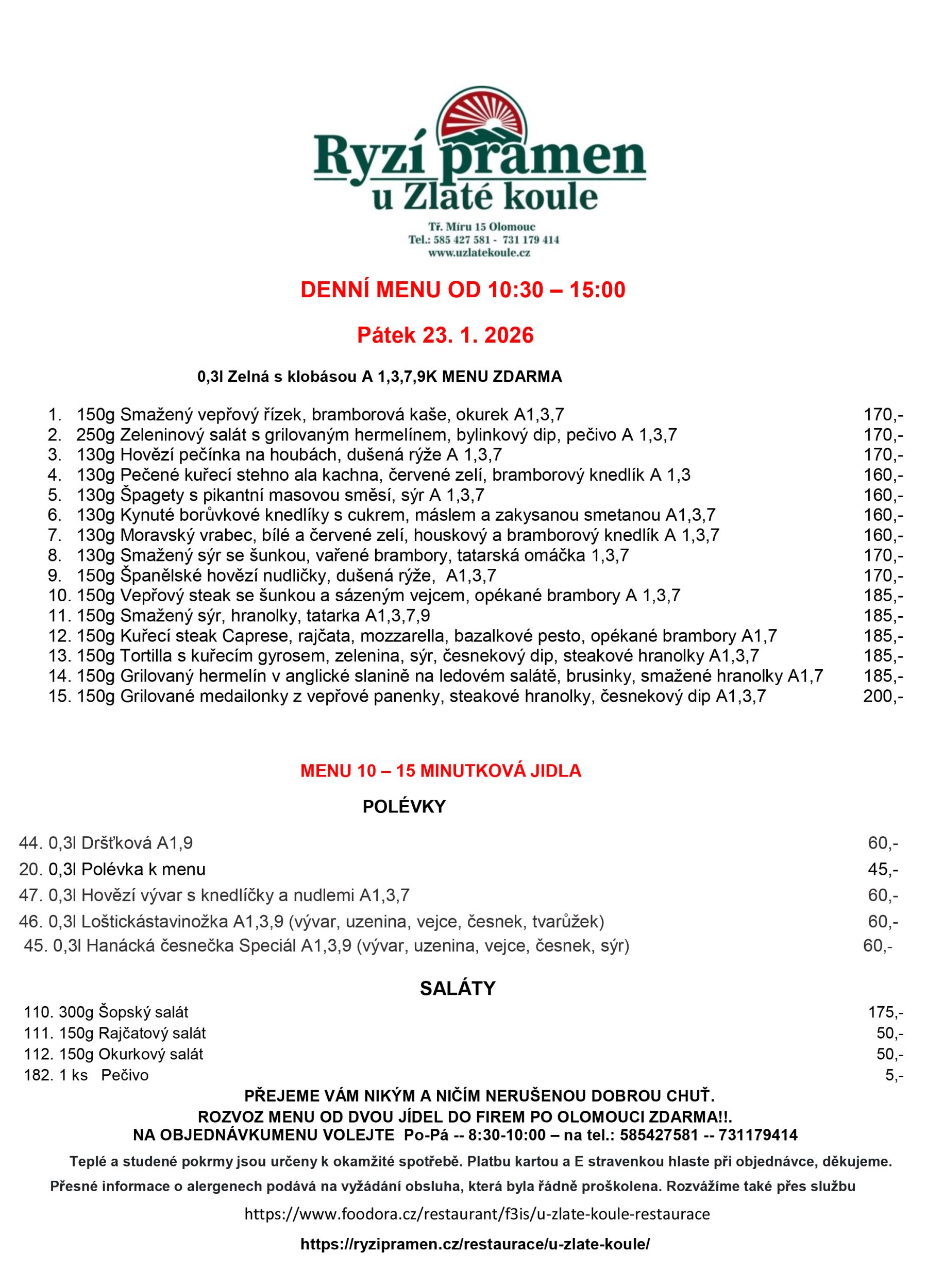 Ryzí pramen
u Zlaté koule

Tř. Míru 15 Olomouc
Tel.: 585 427 581 - 731 179 414
www.uzlatekoule.cz

DENNÍ MENU OD 10:30 – 15:00

Pátek 23. 1. 2026

0,3l Zelná s klobásou A 1,3,7,9K MENU ZDARMA

1. 150g Smažený vepřový řízek, bramborová kaše, okurek A1,3,7 170,-
2. 250g Zeleninový salát s grilovaným hermelínem, bylinkový dip, pečivo A 1,3,7 170,-
3. 130g Hovězí pečínka na houbách, dušená rýže A 1,3,7 170,-
4. 130g Pečené kuřecí stehno ala kachna, červené zelí, bramborový knedlík A 1,3 160,-
5. 130g Špagety s pikantní masovou směsí, sýr A 1,3,7 160,-
6. 130g Kynuté borůvkové knedlíky s cukrem, máslem a zakysanou smetanou A1,3,7 160,-
7. 130g Moravský vrabec, bílé a červené zelí, houskový a bramborový knedlík A 1,3,7 160,-
8. 130g Smažený sýr se šunkou, vařené brambory, tatarská omáčka 1,3,7 170,-
9. 150g Španělské hovězí nudličky, dušená rýže, A1,3,7 170,-
10. 150g Vepřový steak se šunkou a sázeným vejcem, opékané brambory A 1,3,7 185,-
11. 150g Smažený sýr, hranolky, tatarka A1,3,7,9 185,-
12. 150g Kuřecí steak Caprese, rajčata, mozzarella, bazalkové pesto, opékané brambory A1,7 185,-
13. 150g Tortilla s kuřecím gyrosem, zelenina, sýr, česnekový dip, steakové hranolky A1,3,7 185,-
14. 150g Grilovaný hermelín v anglické slanině na ledovém salátě, brusinky, smažené hranolky A1,7 185,-
15. 150g Grilované medailonky z vepřové panenky, steakové hranolky, česnekový dip A1,3,7 200,-

MENU 10 – 15 MINUTKOVÁ JIDLA

POLÉVKY

44. 0,3l Dršťková A1,9 60,-
20. 0,3l Polévka k menu 45,-
47. 0,3l Hovězí vývar s knedlíčky a nudlemi A1,3,7 60,-
46. 0,3l Loštickástavinožka A1,3,9 (vývar, uzenina, vejce, česnek, tvarůžek) 60,-
45. 0,3l Hanácká česnečka Speciál A1,3,9 (vývar, uzenina, vejce, česnek, sýr) 60,-

SALÁTY

110. 300g Šopský salát 175,-
111. 150g Rajčatový salát 50,-
112. 150g Okurkový salát 50,-
182. 1 ks Pečivo 5,-

PŘEJEME VÁM NIKÝM A NIČÍM NERUŠENOU DOBROU CHUŤ.
ROZVOZ MENU OD DVOU JÍDEL DO FIREM PO OLOMOUCI ZDARMA!!.
NA OBJEDNÁVKUMENU VOLEJTE Po-Pá -- 8:30-10:00 – na tel.: 585427581 -- 731179414

Teplé a studené pokrmy jsou určeny k okamžité spotřebě. Platbu kartou a E stravenkou hlaste při objednávce, děkujeme.
Přesné informace o alergenech podává na vyžádání obsluha, která byla řádně proškolena. Rozvážíme také přes službu

https://www.foodora.cz/restaurant/f3is/u-zlate-koule-restaurace

https://ryzipramen.cz/restaurace/u-zlate-koule/